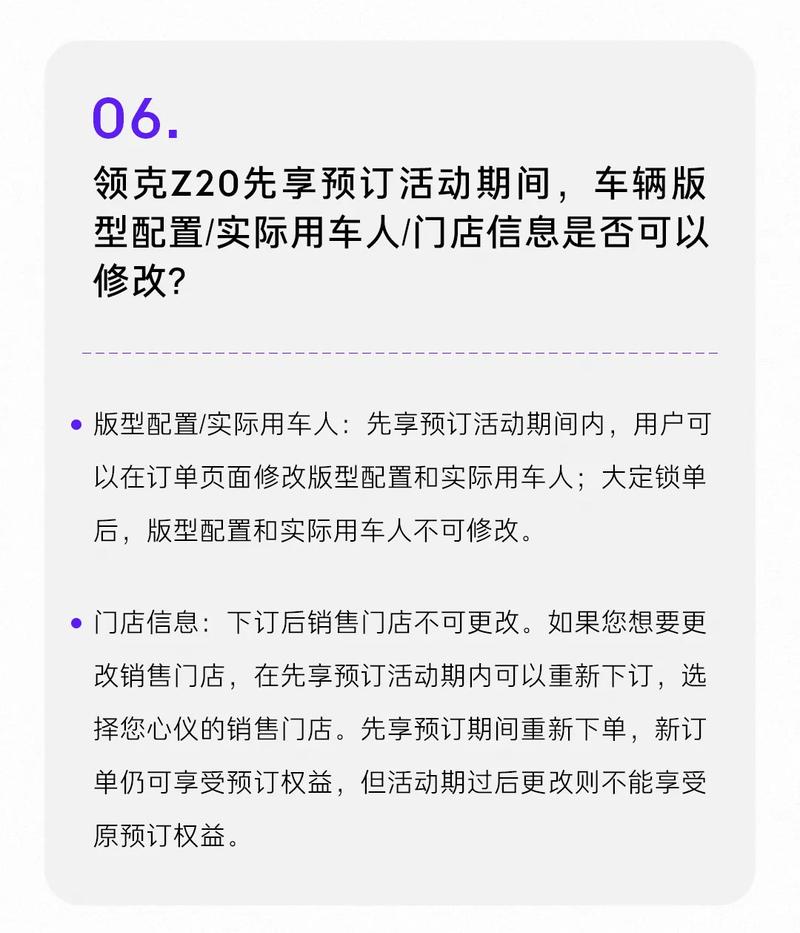 06.

领克Z20先享预订活动期间，车辆版型配置/实际用车人/门店信息是否可以修改?

• 版型配置/实际用车人：先享预订活动期间内，用户可以在订单页面修改版型配置和实际用车人；大定锁单后，版型配置和实际用车人不可修改。

• 门店信息：下订后销售门店不可更改。如果您想要更改销售门店，在先享预订活动期内可以重新下订，选择您心仪的销售门店。先享预订期间重新下单，新订单仍可享受预订权益，但活动期过后更改则不能享受原预订权益。